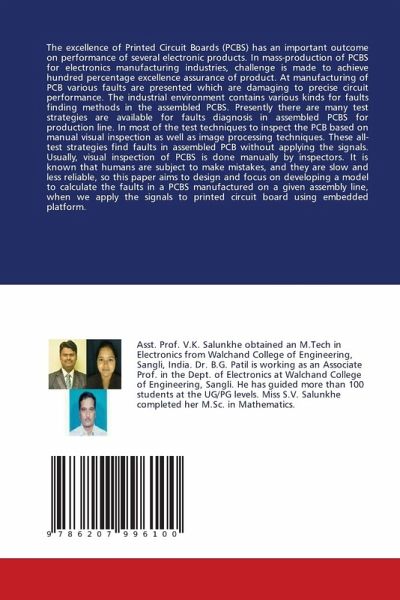 The excellence of Printed Circuit Boards (PCBS) has an important outcome on performance of several electronic products. In mass-production of PCBS for electronics manufacturing industries, challenge is made to achieve hundred percentage excellence assurance of product. At manufacturing of PCB various faults are presented which are damaging to precise circuit performance. The industrial environment contains various kinds for faults finding methods in the assembled PCBS. Presently there are many test strategies are available for faults diagnosis in assembled PCBS for production line. In most of the test techniques to inspect the PCB based on manual visual inspection as well as image processing techniques. These all-test strategies find faults in assembled PCB without applying the signals. Usually, visual inspection of PCBS is done manually by inspectors. It is known that humans are subject to make mistakes, and they are slow and less reliable, so this paper aims to design and focus on developing a model to calculate the faults in a PCBS manufactured on a given assembly line, when we apply the signals to printed circuit board using embedded platform.

Asst. Prof. V.K. Salunkhe obtained an M.Tech in Electronics from Walchand College of Engineering, Sangli, India. Dr. B.G. Patil is working as an Associate Prof. in the Dept. of Electronics at Walchand College of Engineering, Sangli. He has guided more than 100 students at the UG/PG levels. Miss S.V. Salunkhe completed her M.Sc. in Mathematics.

9 786207 996100